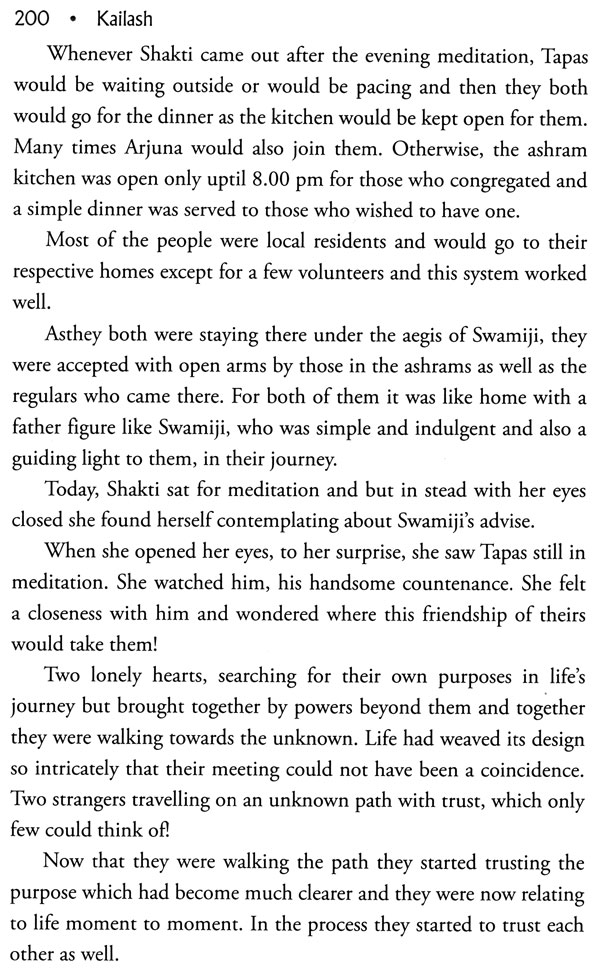 200 • Kailash

Whenever Shakti came out after the evening meditation, Tapas would be waiting outside or would be pacing and then they both would go for the dinner as the kitchen would be kept open for them. Many times Arjuna would also join them. Otherwise, the ashram kitchen was open only uptil 8.00 pm for those who congregated and a simple dinner was served to those who wished to have one.

Most of the people were local residents and would go to their respective homes except for a few volunteers and this system worked well.

Asthey both were staying there under the aegis of Swamiji, they were accepted with open arms by those in the ashrams as well as the regulars who came there. For both of them it was like home with a father figure like Swamiji, who was simple and indulgent and also a guiding light to them, in their journey.

Today, Shakti sat for meditation and but in stead with her eyes closed she found herself contemplating about Swamiji's advise.

When she opened her eyes, to her surprise, she saw Tapas still in meditation. She watched him, his handsome countenance. She felt a closeness with him and wondered where this friendship of theirs would take them!

Two lonely hearts, searching for their own purposes in life's journey but brought together by powers beyond them and together they were walking towards the unknown. Life had weaved its design so intricately that their meeting could not have been a coincidence. Two strangers travelling on an unknown path with trust, which only few could think of!

Now that they were walking the path they started trusting the purpose which had become much clearer and they were now relating to life moment to moment. In the process they started to trust each other as well.